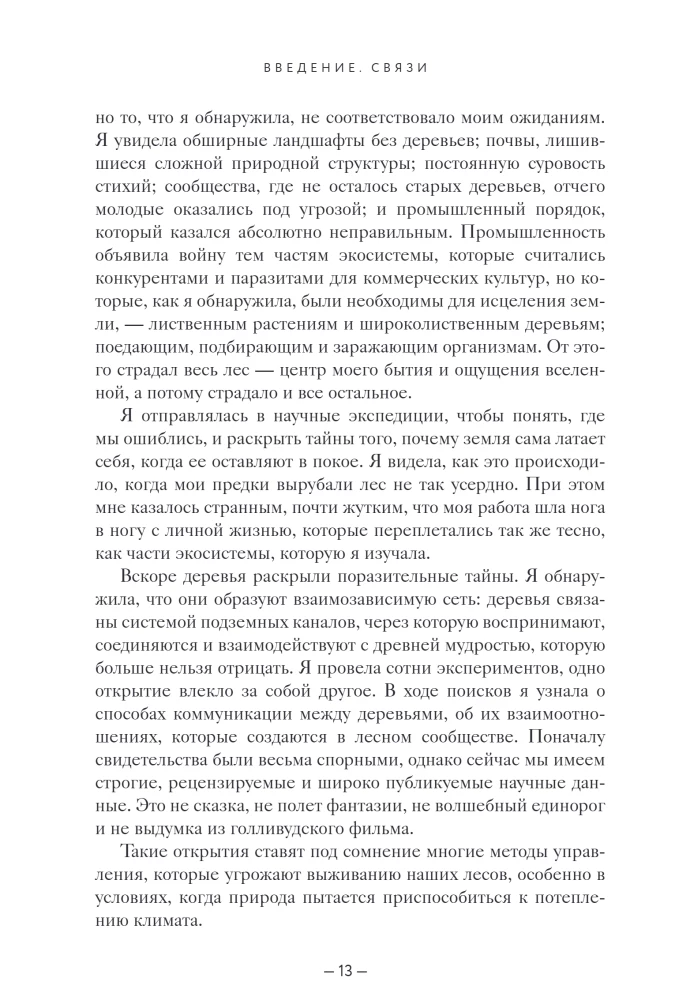 ВВЕДЕНИЕ. СВЯЗИ

но то, что я обнаружила, не соответствовало моим ожиданиям. Я увидела обширные ландшафты без деревьев; почвы, лишившиеся сложной природной структуры; постоянную суровость стихий; сообщества, где не осталось старых деревьев, отчего молодые оказались под угрозой; и промышленный порядок, который казался абсолютно неправильным. Промышленность объявила войну тем частям экосистемы, которые считались конкурентами и паразитами для коммерческих культур, но которые, как я обнаружила, были необходимы для исцеления земли, — лиственным растениям и широколиственным деревьям; поедающим, подбирающим и заражающим организмам. От этого страдал весь лес — центр моего бытия и ощущения вселенной, а потому страдало и все остальное.

Я отправлялась в научные экспедиции, чтобы понять, где мы ошиблись, и раскрыть тайны того, почему земля сама латает себя, когда ее оставляют в покое. Я видела, как это происходило, когда мои предки вырубали лес не так усердно. При этом мне казалось странным, почти жутким, что моя работа шла нога в ногу с личной жизнью, которые переплетались так же тесно, как части экосистемы, которую я изучала.

Вскоре деревья раскрыли поразительные тайны. Я обнаружила, что они образуют взаимозависимую сеть: деревья связаны системой подземных каналов, через которую воспринимают, соединяются и взаимодействуют с древней мудростью, которую больше нельзя отрицать. Я провела сотни экспериментов, одно открытие влекло за собой другое. В ходе поисков я узнала о способах коммуникации между деревьями, об их взаимоотношениях, которые создаются в лесном сообществе. Поначалу свидетельства были весьма спорными, однако сейчас мы имеем строгие, рецензируемые и широко публикуемые научные данные. Это не сказка, не полет фантазии, не волшебный единорог и не выдумка из голливудского фильма.

Такие открытия ставят под сомнение многие методы управления, которые угрожают выживанию наших лесов, особенно в условиях, когда природа пытается приспособиться к потеплению климата.

— 13 —